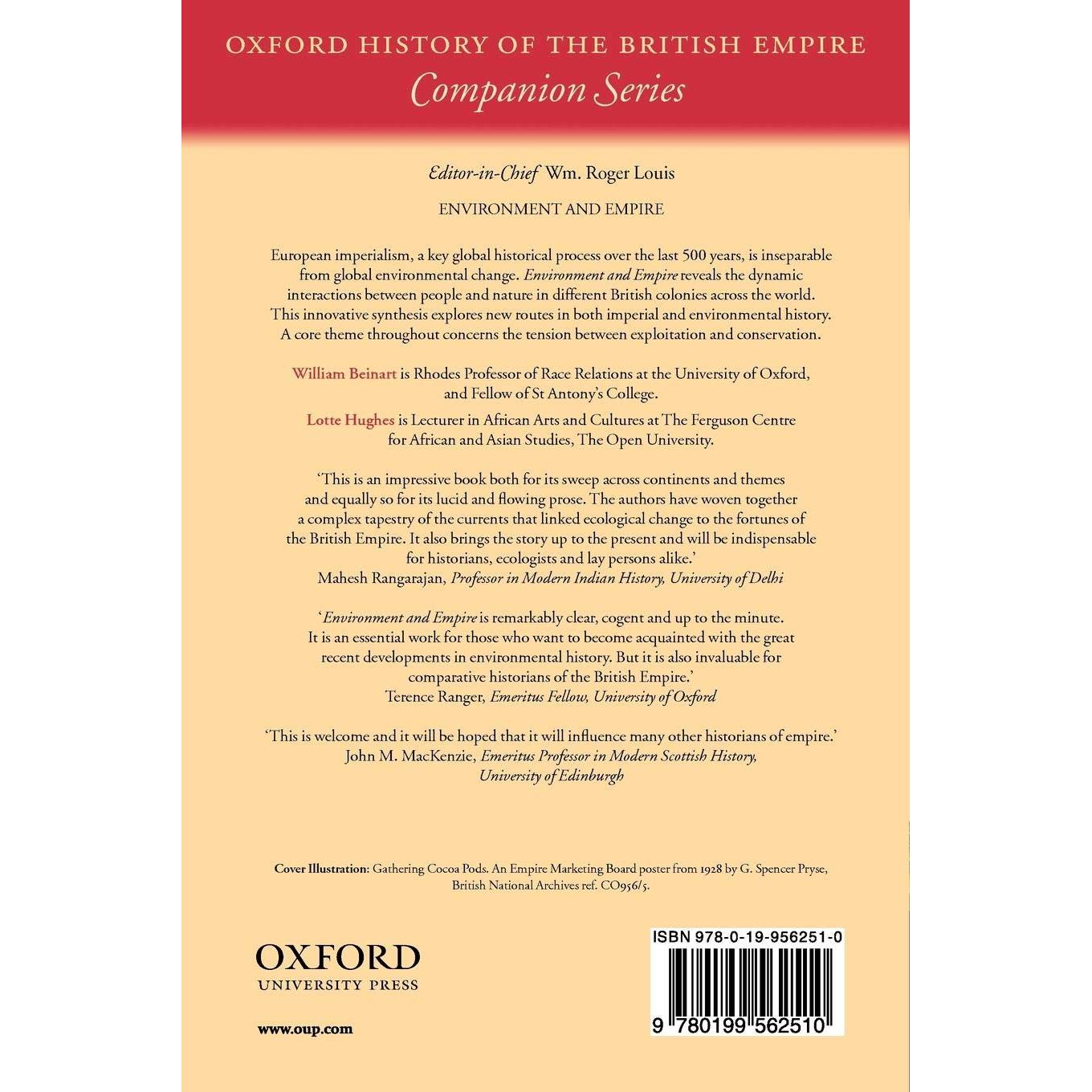 OXFORD HISTORY OF THE BRITISH EMPIRE
Companion Series

Editor-in-Chief Wm. Roger Louis

ENVIRONMENT AND EMPIRE

European imperialism, a key global historical process over the last 500 years, is inseparable from global environmental change. Environment and Empire reveals the dynamic interactions between people and nature in different British colonies across the world. This innovative synthesis explores new routes in both imperial and environmental history. A core theme throughout concerns the tension between exploitation and conservation.

William Beinart is Rhodes Professor of Race Relations at the University of Oxford, and Fellow of St Antony's College.

Lotte Hughes is Lecturer in African Arts and Cultures at The Ferguson Centre for African and Asian Studies, The Open University.

'This is an impressive book both for its sweep across continents and themes and equally so for its lucid and flowing prose. The authors have woven together a complex tapestry of the currents that linked ecological change to the fortunes of the British Empire. It also brings the story up to the present and will be indispensable for historians, ecologists and lay persons alike.'
Mahesh Rangarajan, Professor in Modern Indian History, University of Delhi

'Environment and Empire is remarkably clear, cogent and up to the minute. It is an essential work for those who want to become acquainted with the great recent developments in environmental history. But it is also invaluable for comparative historians of the British Empire.'
Terence Ranger, Emeritus Fellow, University of Oxford

'This is welcome and it will be hoped that it will influence many other historians of empire.'
John M. MacKenzie, Emeritus Professor in Modern Scottish History, University of Edinburgh

Cover Illustration: Gathering Cocoa Pods. An Empire Marketing Board poster from 1928 by G. Spencer Pryse, British National Archives ref. CO956/5.

OXFORD
UNIVERSITY PRESS

www.oup.com

ISBN 978-0-19-956251-0

9 780199 562510